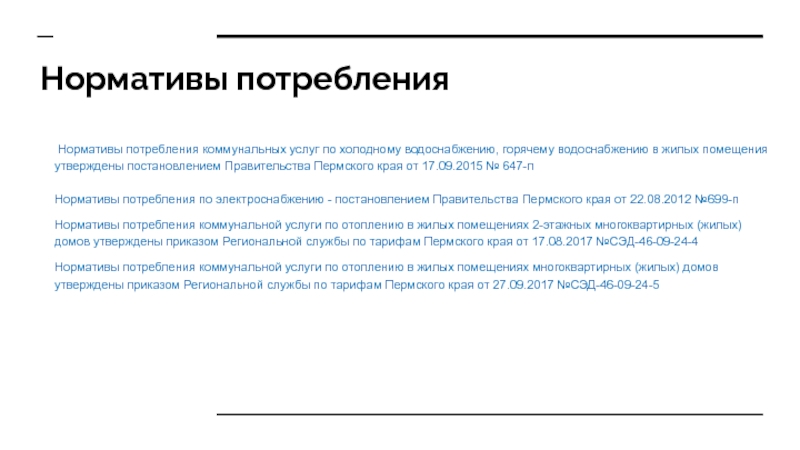 Нормативы потребления

Нормативы потребления коммунальных услуг по холодному водоснабжению, горячему водоснабжению в жилых помещения утверждены постановлением Правительства Пермского края от 17.09.2015 № 647-п

Нормативы потребления по электроснабжению - постановлением Правительства Пермского края от 22.08.2012 №699-п

Нормативы потребления коммунальной услуги по отоплению в жилых помещениях 2-этажных многоквартирных (жилых) домов утверждены приказом Региональной службы по тарифам Пермского края от 17.08.2017 №СЭД-46-09-24-4

Нормативы потребления коммунальной услуги по отоплению в жилых помещениях многоквартирных (жилых) домов утверждены приказом Региональной службы по тарифам Пермского края от 27.09.2017 №СЭД-46-09-24-5